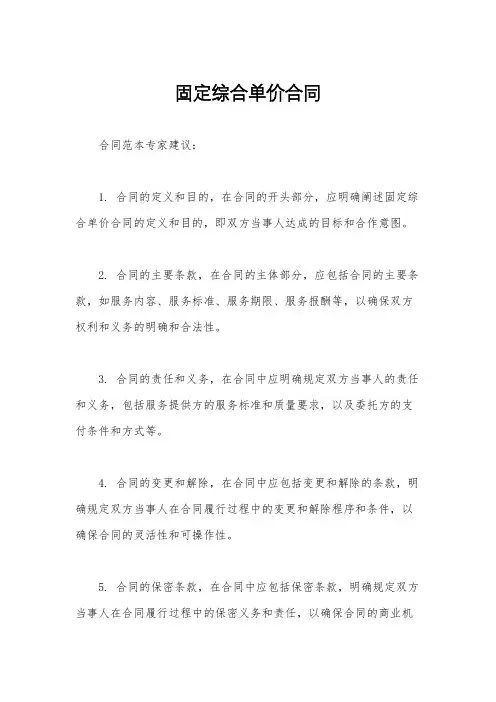 固定综合单价合同

合同范本专家建议：

1. 合同的定义和目的，在合同的开头部分，应明确阐述固定综合单价合同的定义和目的，即双方当事人达成的目标和合作意图。

2. 合同的主要条款，在合同的主体部分，应包括合同的主要条款，如服务内容、服务标准、服务期限、服务报酬等，以确保双方权利和义务的明确和合法性。

3. 合同的责任和义务，在合同中应明确规定双方当事人的责任和义务，包括服务提供方的服务标准和质量要求，以及委托方的支付条件和方式等。

4. 合同的变更和解除，在合同中应包括变更和解除的条款，明确规定双方当事人在合同履行过程中的变更和解除程序和条件，以确保合同的灵活性和可操作性。

5. 合同的保密条款，在合同中应包括保密条款，明确规定双方当事人在合同履行过程中的保密义务和责任，以确保合同的商业机